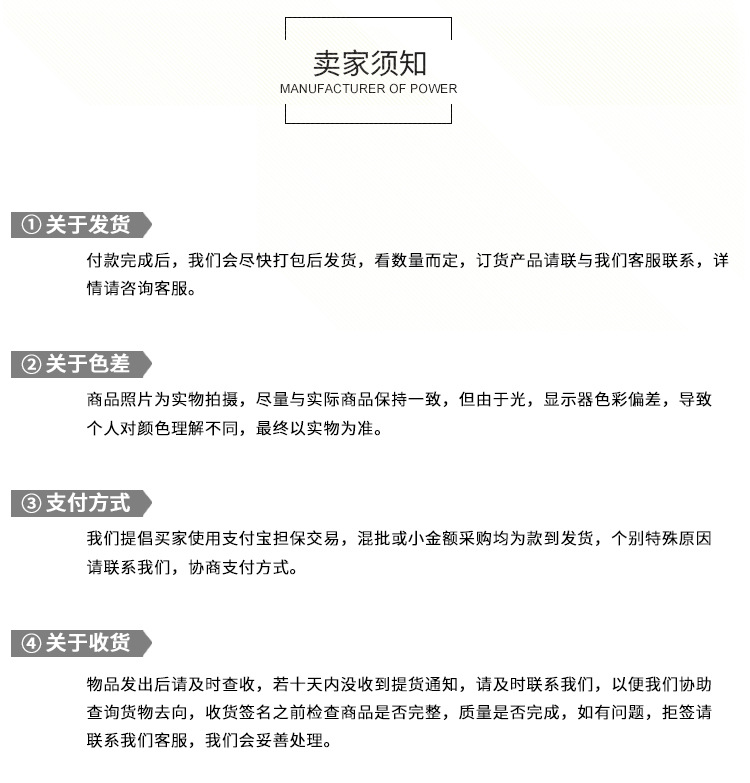 卖家须知
MANUFACTURER OF POWER

① 关于发货

付款完成后，我们会尽快打包后发货，看数量而定，订货产品请联与我们客服联系，详情请咨询客服。

② 关于色差

商品照片为实物拍摄，尽量与实际商品保持一致，但由于光，显示器色彩偏差，导致个人对颜色理解不同，最终以实物为准。

③ 支付方式

我们提倡买家使用支付宝担保交易，混批或小金额采购均为款到发货，个别特殊原因请联系我们，协商支付方式。

④ 关于收货

物品发出后请及时查收，若十天内没收到提货通知，请及时联系我们，以便我们协助查询货物去向，收货签名之前检查商品是否完整，质量是否完成，如有问题，拒签请联系我们客服，我们会妥善处理。